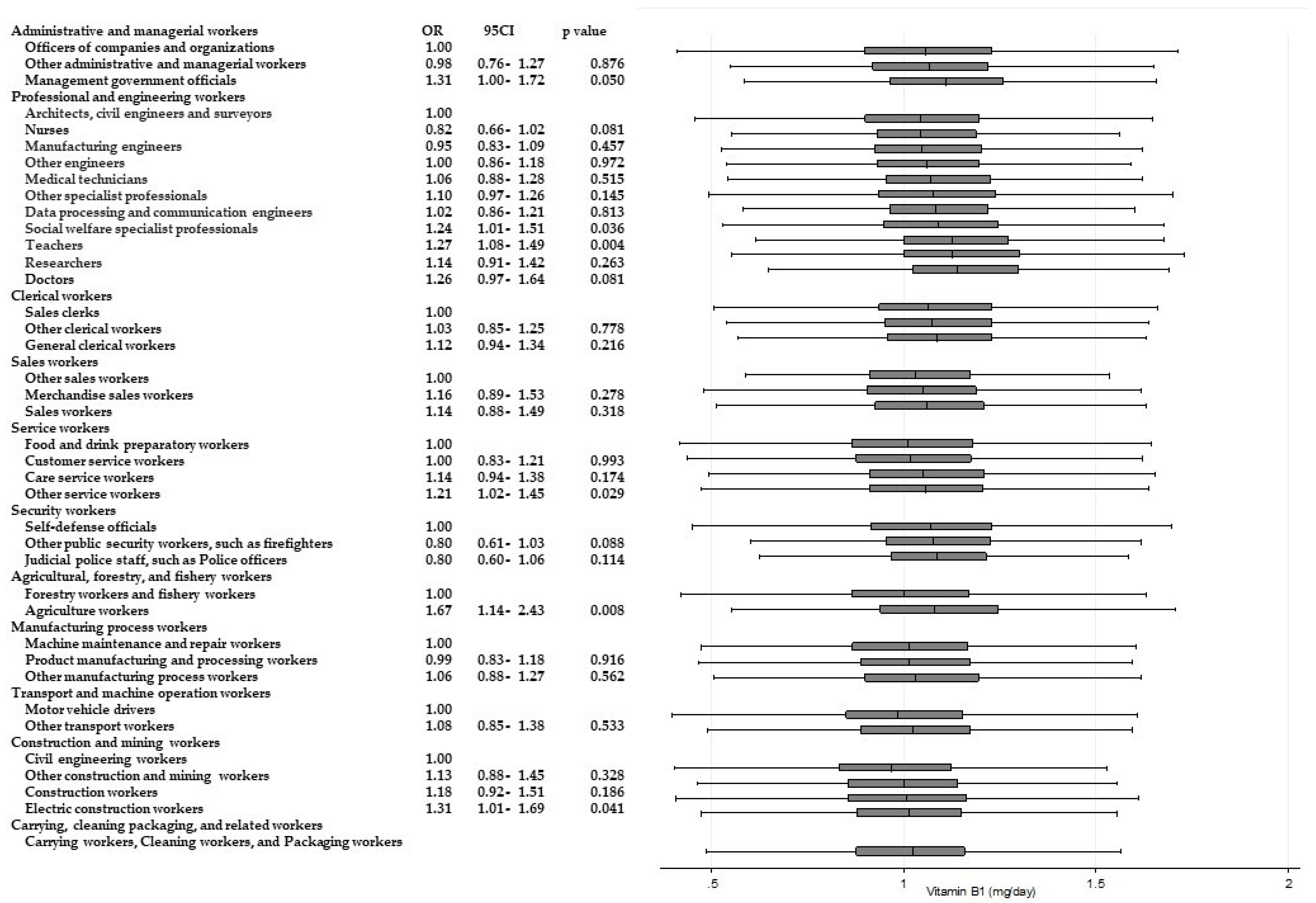 | | OR | 95CI | p value |
|---|---|---|---|
| Administrative and managerial workers | | | |
| Officers of companies and organizations | 1.00 | | |
| Other administrative and managerial workers | 0.98 | 0.76- 1.27 | 0.876 |
| Management government officials | 1.31 | 1.00- 1.72 | 0.050 |
| Professional and engineering workers | | | |
| Architects, civil engineers and surveyors | 1.00 | | |
| Nurses | 0.82 | 0.66- 1.02 | 0.081 |
| Manufacturing engineers | 0.95 | 0.83- 1.09 | 0.457 |
| Other engineers | 1.00 | 0.86- 1.18 | 0.972 |
| Medical technicians | 1.06 | 0.88- 1.28 | 0.515 |
| Other specialist professionals | 1.10 | 0.97- 1.26 | 0.145 |
| Data processing and communication engineers | 1.02 | 0.86- 1.21 | 0.813 |
| Social welfare specialist professionals | 1.24 | 1.01- 1.51 | 0.036 |
| Teachers | 1.27 | 1.08- 1.49 | 0.004 |
| Researchers | 1.14 | 0.91- 1.42 | 0.263 |
| Doctors | 1.26 | 0.97- 1.64 | 0.081 |
| Clerical workers | | | |
| Sales clerks | 1.00 | | |
| Other clerical workers | 1.03 | 0.85- 1.25 | 0.778 |
| General clerical workers | 1.12 | 0.94- 1.34 | 0.216 |
| Sales workers | | | |
| Other sales workers | 1.00 | | |
| Merchandise sales workers | 1.16 | 0.89- 1.53 | 0.278 |
| Sales workers | 1.14 | 0.88- 1.49 | 0.318 |
| Service workers | | | |
| Food and drink preparatory workers | 1.00 | | |
| Customer service workers | 1.00 | 0.83- 1.21 | 0.993 |
| Care service workers | 1.14 | 0.94- 1.38 | 0.174 |
| Other service workers | 1.21 | 1.02- 1.45 | 0.029 |
| Security workers | | | |
| Self-defense officials | 1.00 | | |
| Other public security workers, such as firefighters | 0.80 | 0.61- 1.03 | 0.088 |
| Judicial police staff, such as Police officers | 0.80 | 0.60- 1.06 | 0.114 |
| Agricultural, forestry, and fishery workers | | | |
| Forestry workers and fishery workers | 1.00 | | |
| Agriculture workers | 1.67 | 1.14- 2.43 | 0.008 |
| Manufacturing process workers | | | |
| Machine maintenance and repair workers | 1.00 | | |
| Product manufacturing and processing workers | 0.99 | 0.83- 1.18 | 0.916 |
| Other manufacturing process workers | 1.06 | 0.88- 1.27 | 0.562 |
| Transport and machine operation workers | | | |
| Motor vehicle drivers | 1.00 | | |
| Other transport workers | 1.08 | 0.85- 1.38 | 0.533 |
| Construction and mining workers | | | |
| Civil engineering workers | 1.00 | | |
| Other construction and mining workers | 1.13 | 0.88- 1.45 | 0.328 |
| Construction workers | 1.18 | 0.92- 1.51 | 0.186 |
| Electric construction workers | 1.31 | 1.01- 1.69 | 0.041 |
| Carrying, cleaning packaging, and related workers | | | |
| Carrying workers, Cleaning workers, and Packaging workers | | | |

.5 1 1.5 2
Vitamin B1 (mg/day)